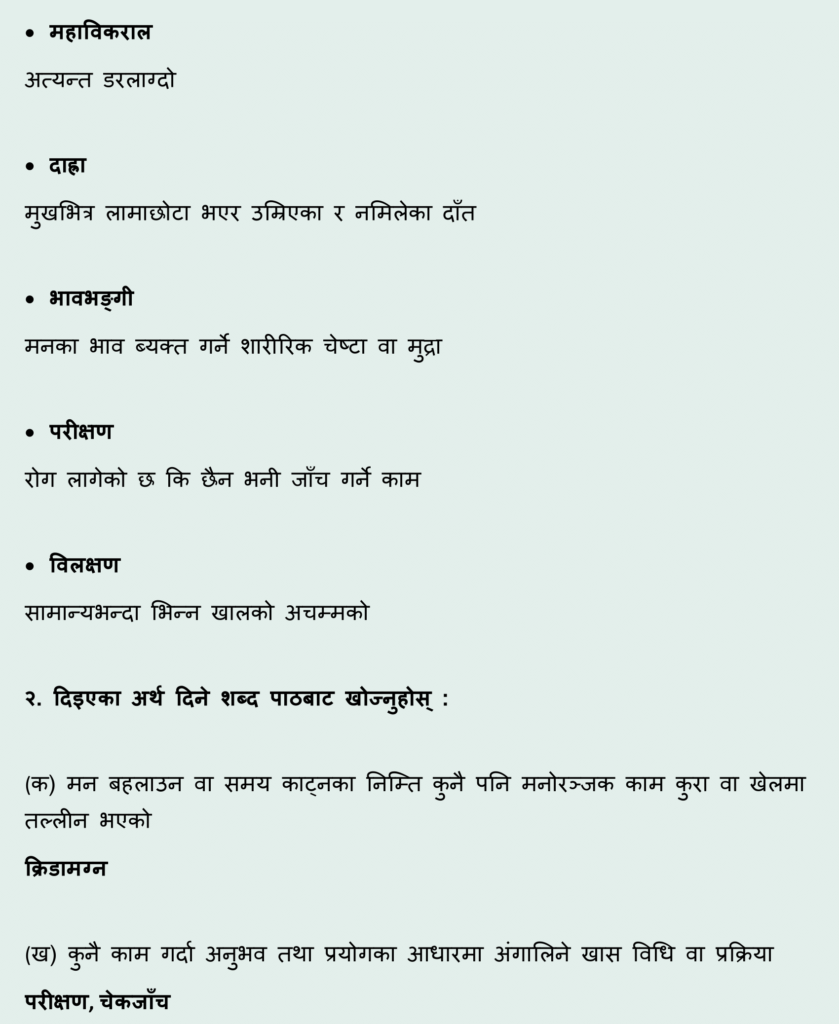 • महाविकराल

अत्यन्त डरलाग्दो

• दाह्रा

मुखभित्र लामाछोटा भएर उम्रिएका र नमिलेका दाँत

• भावभङ्गी

मनका भाव ब्यक्त गर्ने शारीरिक चेष्टा वा मुद्रा

• परीक्षण

रोग लागेको छ कि छैन भनी जाँच गर्ने काम

• विलक्षण

सामान्यभन्दा भिन्न खालको अचम्मको

२. दिइएका अर्थ दिने शब्द पाठबाट खोज्नुहोस् :

(क) मन बहलाउन वा समय काट्नका निम्ति कुनै पनि मनोरञ्जक काम कुरा वा खेलमा तल्लीन भएको

क्रिडामग्न

(ख) कुनै काम गर्दा अनुभव तथा प्रयोगका आधारमा अंगालिने खास विधि वा प्रक्रिया

परीक्षण, चेकजाँच